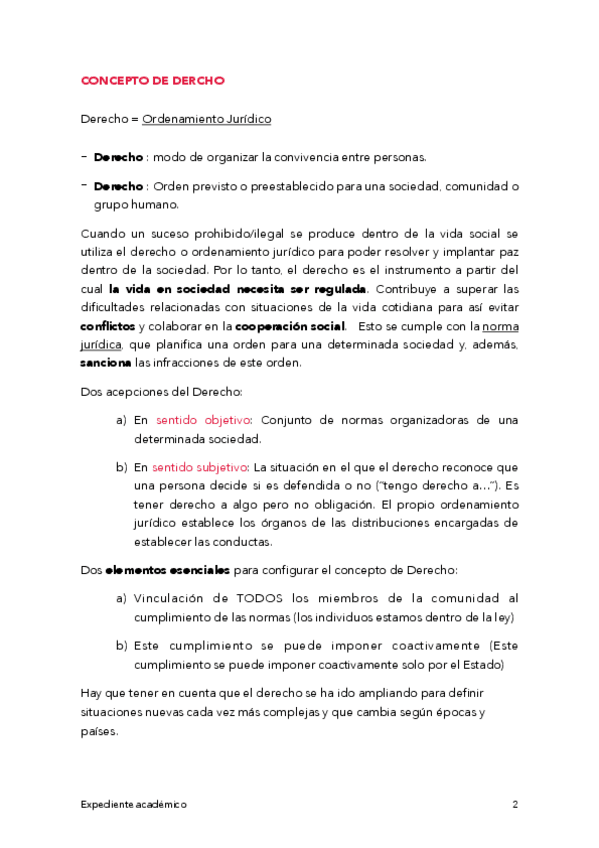 CONCEPTO DE DERCHO

Derecho = Ordenamiento Jurídico

- Derecho : modo de organizar la convivencia entre personas.

- Derecho : Orden previsto o preestablecido para una sociedad, comunidad o grupo humano.

Cuando un suceso prohibido/ilegal se produce dentro de la vida social se utiliza el derecho o ordenamiento jurídico para poder resolver y implantar paz dentro de la sociedad. Por lo tanto, el derecho es el instrumento a partir del cual la vida en sociedad necesita ser regulada. Contribuye a superar las dificultades relacionadas con situaciones de la vida cotidiana para así evitar conflictos y colaborar en la cooperación social. Esto se cumple con la norma jurídica, que planifica una orden para una determinada sociedad y, además, sanciona las infracciones de este orden.

Dos acepciones del Derecho:

a) En sentido objetivo: Conjunto de normas organizadoras de una determinada sociedad.

b) En sentido subjetivo: La situación en el que el derecho reconoce que una persona decide si es defendida o no ("tengo derecho a…"). Es tener derecho a algo pero no obligación. El propio ordenamiento jurídico establece los órganos de las distribuciones encargadas de establecer las conductas.

Dos elementos esenciales para configurar el concepto de Derecho:

a) Vinculación de TODOS los miembros de la comunidad al cumplimiento de las normas (los individuos estamos dentro de la ley)

b) Este cumplimiento se puede imponer coactivamente (Este cumplimiento se puede imponer coactivamente solo por el Estado)

Hay que tener en cuenta que el derecho se ha ido ampliando para definir situaciones nuevas cada vez más complejas y que cambia según épocas y países.

Expediente académico

2